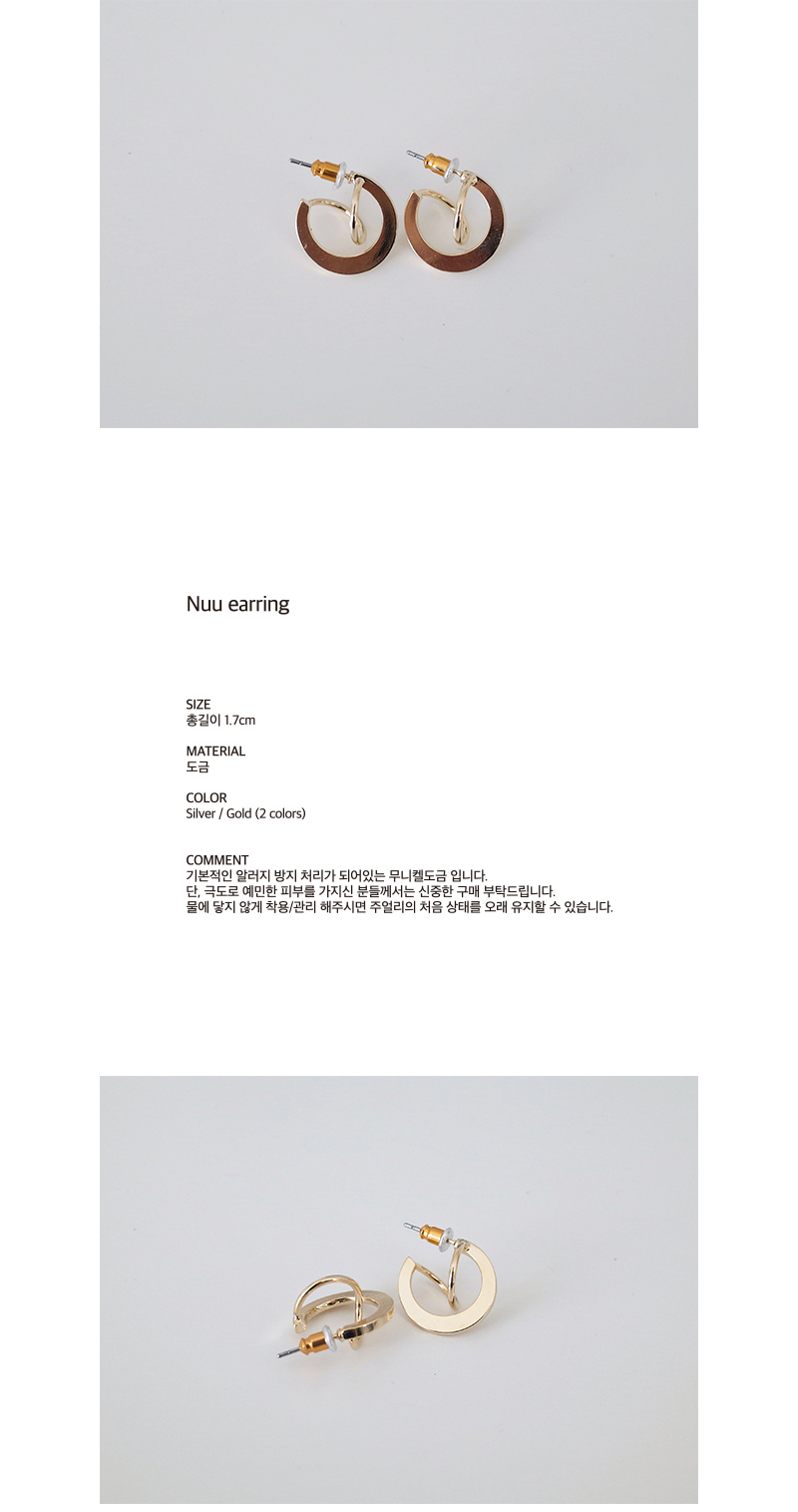 Nuu earring

SIZE
총길이 1.7cm

MATERIAL
도금

COLOR
Silver / Gold (2 colors)

COMMENT
기본적인 알러지 방지 처리가 되어있는 무니켈도금 입니다.
단, 극도로 예민한 피부를 가지신 분들께서는 신중한 구매 부탁드립니다.
물에 닿지 않게 착용/관리 해주시면 주얼리의 처음 상태를 오래 유지할 수 있습니다.